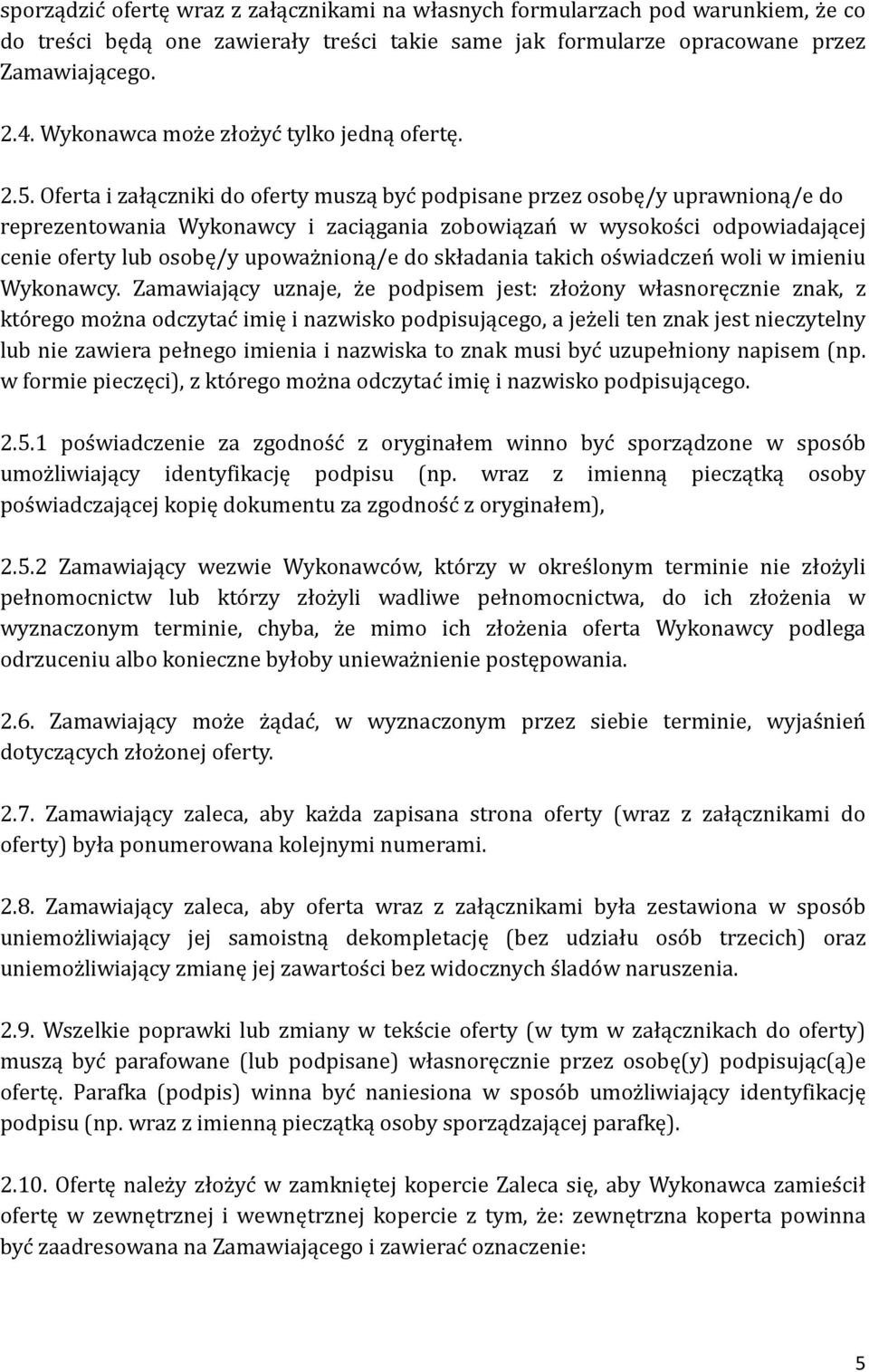 sporządzić ofertę wraz z załącznikami na własnych formularzach pod warunkiem, że co do treści będą one zawierały treści takie same jak formularze opracowane przez Zamawiającego.

2.4. Wykonawca może złożyć tylko jedną ofertę.

2.5. Oferta i załączniki do oferty muszą być podpisane przez osobę/y uprawnioną/e do reprezentowania Wykonawcy i zaciągania zobowiązań w wysokości odpowiadającej cenie oferty lub osobę/y upoważnioną/e do składania takich oświadczeń woli w imieniu Wykonawcy. Zamawiający uznaje, że podpisem jest: złożony własnoręcznie znak, z którego można odczytać imię i nazwisko podpisującego, a jeżeli ten znak jest nieczytelny lub nie zawiera pełnego imienia i nazwiska to znak musi być uzupełniony napisem (np. w formie pieczęci), z którego można odczytać imię i nazwisko podpisującego.

2.5.1 poświadczenie za zgodność z oryginałem winno być sporządzone w sposób umożliwiający identyfikację podpisu (np. wraz z imienną pieczątką osoby poświadczającej kopię dokumentu za zgodność z oryginałem),

2.5.2 Zamawiający wezwie Wykonawców, którzy w określonym terminie nie złożyli pełnomocnictw lub którzy złożyli wadliwe pełnomocnictwa, do ich złożenia w wyznaczonym terminie, chyba, że mimo ich złożenia oferta Wykonawcy podlega odrzuceniu albo konieczne byłoby unieważnienie postępowania.

2.6. Zamawiający może żądać, w wyznaczonym przez siebie terminie, wyjaśnień dotyczących złożonej oferty.

2.7. Zamawiający zaleca, aby każda zapisana strona oferty (wraz z załącznikami do oferty) była ponumerowana kolejnymi numerami.

2.8. Zamawiający zaleca, aby oferta wraz z załącznikami była zestawiona w sposób uniemożliwiający jej samoistną dekompletację (bez udziału osób trzecich) oraz uniemożliwiający zmianę jej zawartości bez widocznych śladów naruszenia.

2.9. Wszelkie poprawki lub zmiany w tekście oferty (w tym w załącznikach do oferty) muszą być parafowane (lub podpisane) własnoręcznie przez osobę(y) podpisując(ą)e ofertę. Parafka (podpis) winna być naniesiona w sposób umożliwiający identyfikację podpisu (np. wraz z imienną pieczątką osoby sporządzającej parafkę).

2.10. Ofertę należy złożyć w zamkniętej kopercie Zaleca się, aby Wykonawca zamieścił ofertę w zewnętrznej i wewnętrznej kopercie z tym, że: zewnętrzna koperta powinna być zaadresowana na Zamawiającego i zawierać oznaczenie:

5